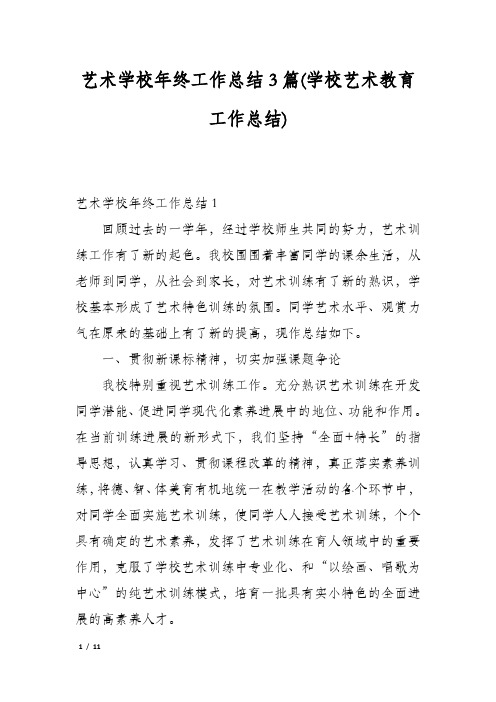 艺术学校年终工作总结3篇(学校艺术教育工作总结)

艺术学校年终工作总结1

回顾过去的一学年，经过学校师生共同的努力，艺术训练工作有了新的起色。我校围围着丰富同学的课余生活，从老师到同学，从社会到家长，对艺术训练有了新的熟识，学校基本形成了艺术特色训练的氛围。同学艺术水平、观赏力气在原来的基础上有了新的提高，现作总结如下。

一、贯彻新课标精神，切实加强课题争论

我校特别重视艺术训练工作。充分熟识艺术训练在开发同学潜能、促进同学现代化素养进展中的地位、功能和作用。在当前训练进展的新形式下，我们坚持“全面+特长”的指导思想，认真学习、贯彻课程改革的精神，真正落实素养训练，将德、智、体美育有机地统一在教学活动的各个环节中，对同学全面实施艺术训练，使同学人人接受艺术训练，个个具有确定的艺术素养，发挥了艺术训练在育人领域中的重要作用，克服了学校艺术训练中专业化、和“以绘画、唱歌为中心”的纯艺术训练模式，培育一批具有实小特色的全面进展的高素养人才。

1 / 11